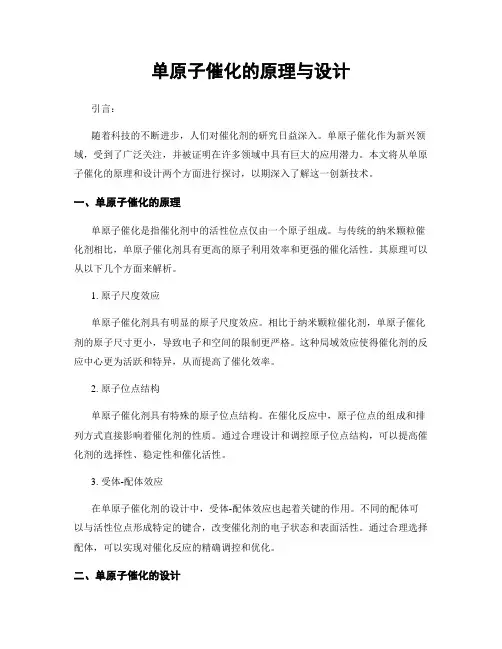 单原子催化的原理与设计

引言：

随着科技的不断进步，人们对催化剂的研究日益深入。单原子催化作为新兴领域，受到了广泛关注，并被证明在许多领域中具有巨大的应用潜力。本文将从单原子催化的原理和设计两个方面进行探讨，以期深入了解这一创新技术。

一、单原子催化的原理

单原子催化是指催化剂中的活性位点仅由一个原子组成。与传统的纳米颗粒催化剂相比，单原子催化剂具有更高的原子利用效率和更强的催化活性。其原理可以从以下几个方面来解析。

1. 原子尺度效应

单原子催化剂具有明显的原子尺度效应。相比于纳米颗粒催化剂，单原子催化剂的原子尺寸更小，导致电子和空间的限制更严格。这种局域效应使得催化剂的反应中心更为活跃和特异，从而提高了催化效率。

2. 原子位点结构

单原子催化剂具有特殊的原子位点结构。在催化反应中，原子位点的组成和排列方式直接影响着催化剂的性质。通过合理设计和调控原子位点结构，可以提高催化剂的选择性、稳定性和催化活性。

3. 受体-配体效应

在单原子催化剂的设计中，受体-配体效应也起着关键的作用。不同的配体可以与活性位点形成特定的键合，改变催化剂的电子状态和表面活性。通过合理选择配体，可以实现对催化反应的精确调控和优化。

二、单原子催化的设计